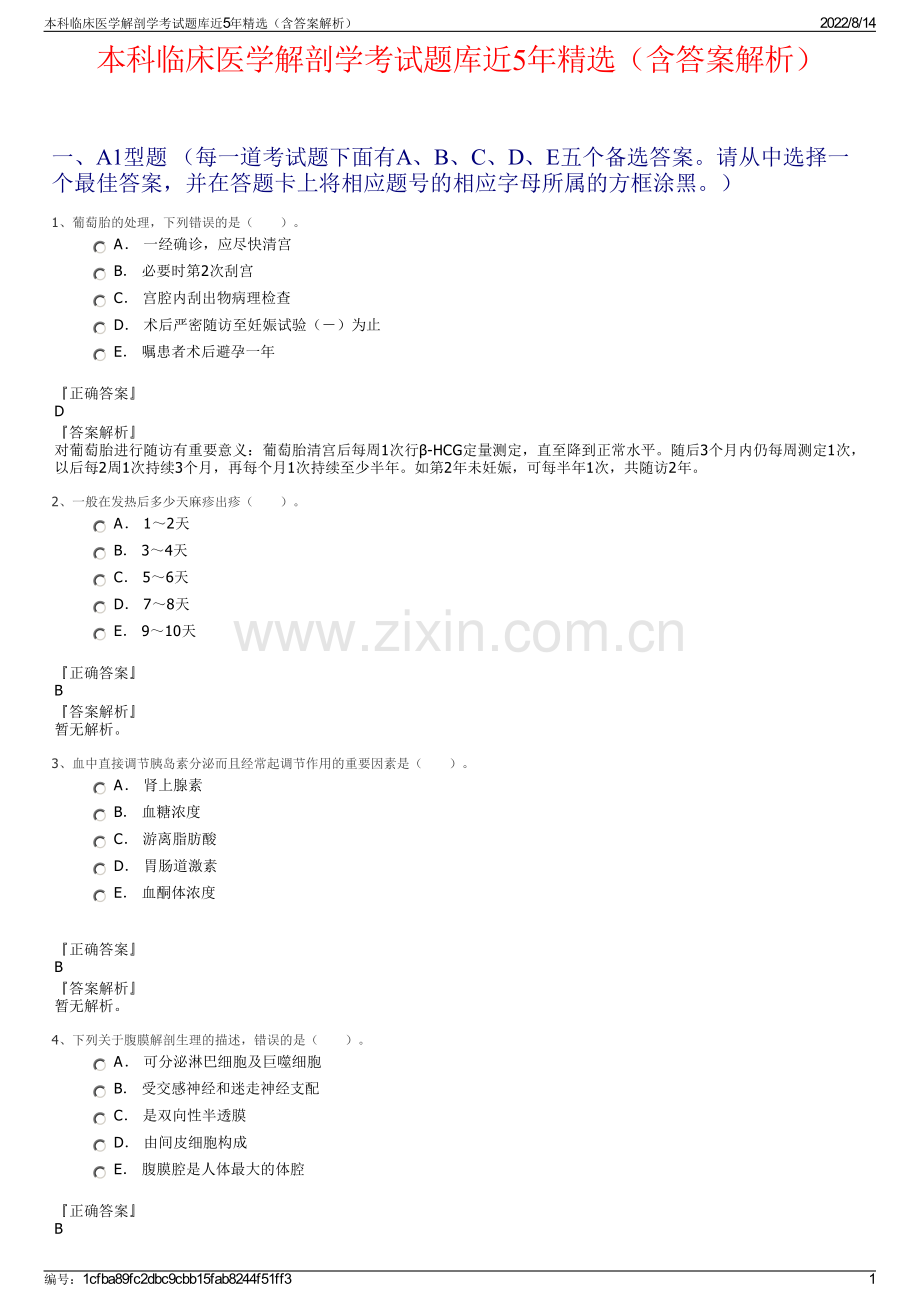 本科临床医学解剖学考试题库近5年精选（含答案解析）

2022/8/14

本科临床医学解剖学考试题库近5年精选（含答案解析）

一、A1型题 （每一道考试题下面有A、B、C、D、E五个备选答案。请从中选择一个最佳答案，并在答题卡上将相应题号的相应字母所属的方框涂黑。）

1、葡萄胎的处理，下列错误的是（　　）。

A． 一经确诊，应尽快清宫

B． 必要时第2次刮宫

C． 宫腔内刮出物病理检查

D． 术后严密随访至妊娠试验（－）为止

E． 嘱患者术后避孕一年

『正确答案』
D
『答案解析』
对葡萄胎进行随访有重要意义：葡萄胎清宫后每周1次行β-HCG定量测定，直至降到正常水平。随后3个月内仍每周测定1次，以后每2周1次持续3个月，再每个月1次持续至少半年。如第2年未妊娠，可每半年1次，共随访2年。

2、一般在发热后多少天麻疹出疹（　　）。

A． 1～2天

B． 3～4天

C． 5～6天

D． 7～8天

E． 9～10天

www.zixin.com.cn

『正确答案』
B
『答案解析』
暂无解析。

3、血中直接调节胰岛素分泌而且经常起调节作用的重要因素是（　　）。

A． 肾上腺素

B． 血糖浓度

C． 游离脂肪酸

D． 胃肠道激素

E． 血酮体浓度

『正确答案』
B
『答案解析』
暂无解析。

4、下列关于腹膜解剖生理的描述，错误的是（　　）。

A． 可分泌淋巴细胞及巨噬细胞

B． 受交感神经和迷走神经支配

C． 是双向性半透膜

D． 由间皮细胞构成

E． 腹膜腔是人体最大的体腔

『正确答案』
B

编号：1cfba89fc2dbc9cbb15fab8244f51ff3

1